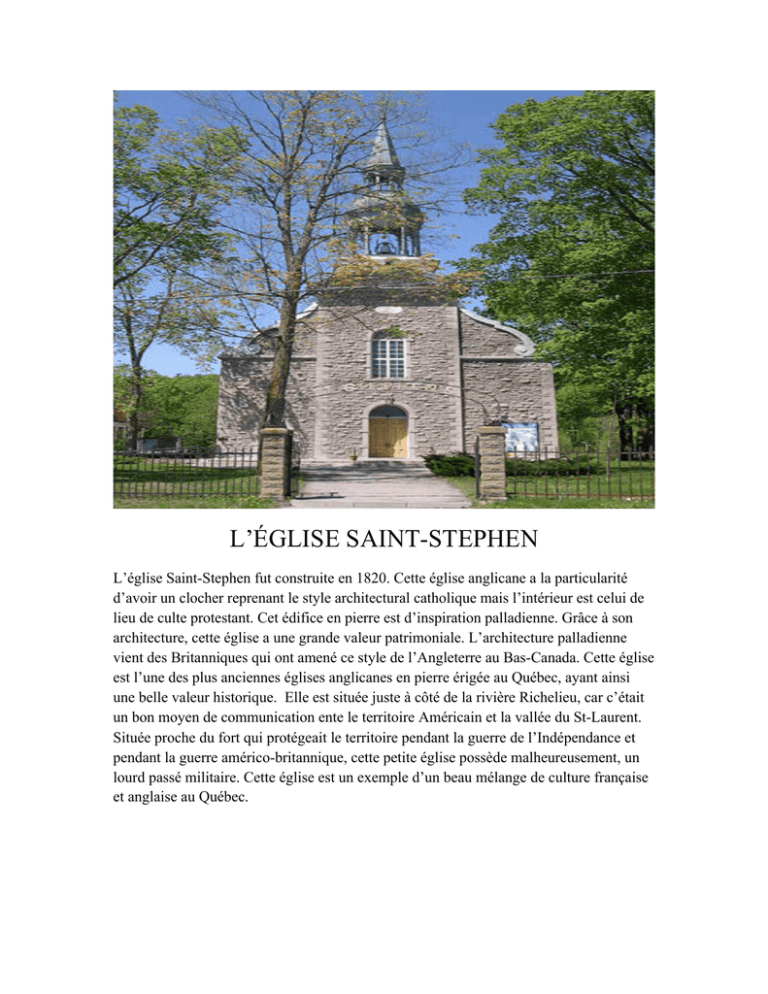 L’ÉGLISE SAINT-STEPHEN

L’église Saint-Stephen fut construite en 1820. Cette église anglicane a la particularité d’avoir un clocher reprenant le style architectural catholique mais l’intérieur est celui de lieu de culte protestant. Cet édifice en pierre est d’inspiration palladienne. Grâce à son architecture, cette église a une grande valeur patrimoniale. L’architecture palladienne vient des Britanniques qui ont amené ce style de l’Angleterre au Bas-Canada. Cette église est l’une des plus anciennes églises anglicanes en pierre érigée au Québec, ayant ainsi une belle valeur historique. Elle est située juste à côté de la rivière Richelieu, car c’était un bon moyen de communication ente le territoire Américain et la vallée du St-Laurent. Située proche du fort qui protégeait le territoire pendant la guerre de l’Indépendance et pendant la guerre américo-britannique, cette petite église possède malheureusement, un lourd passé militaire. Cette église est un exemple d’un beau mélange de culture française et anglaise au Québec.